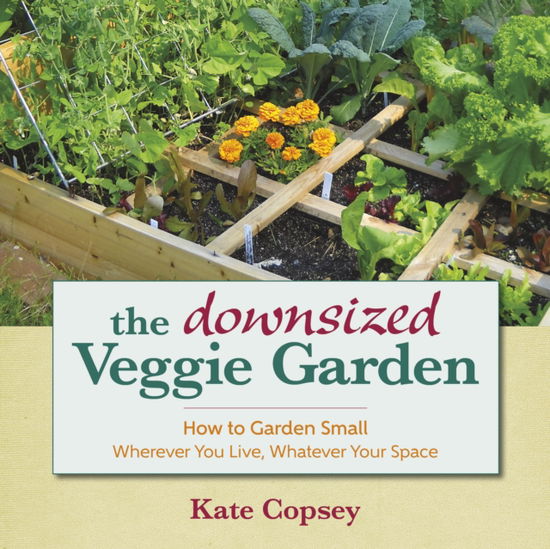 the downsized
Veggie Garden

How to Garden Small
Wherever You Live, Whatever Your Space

Kate Copsey